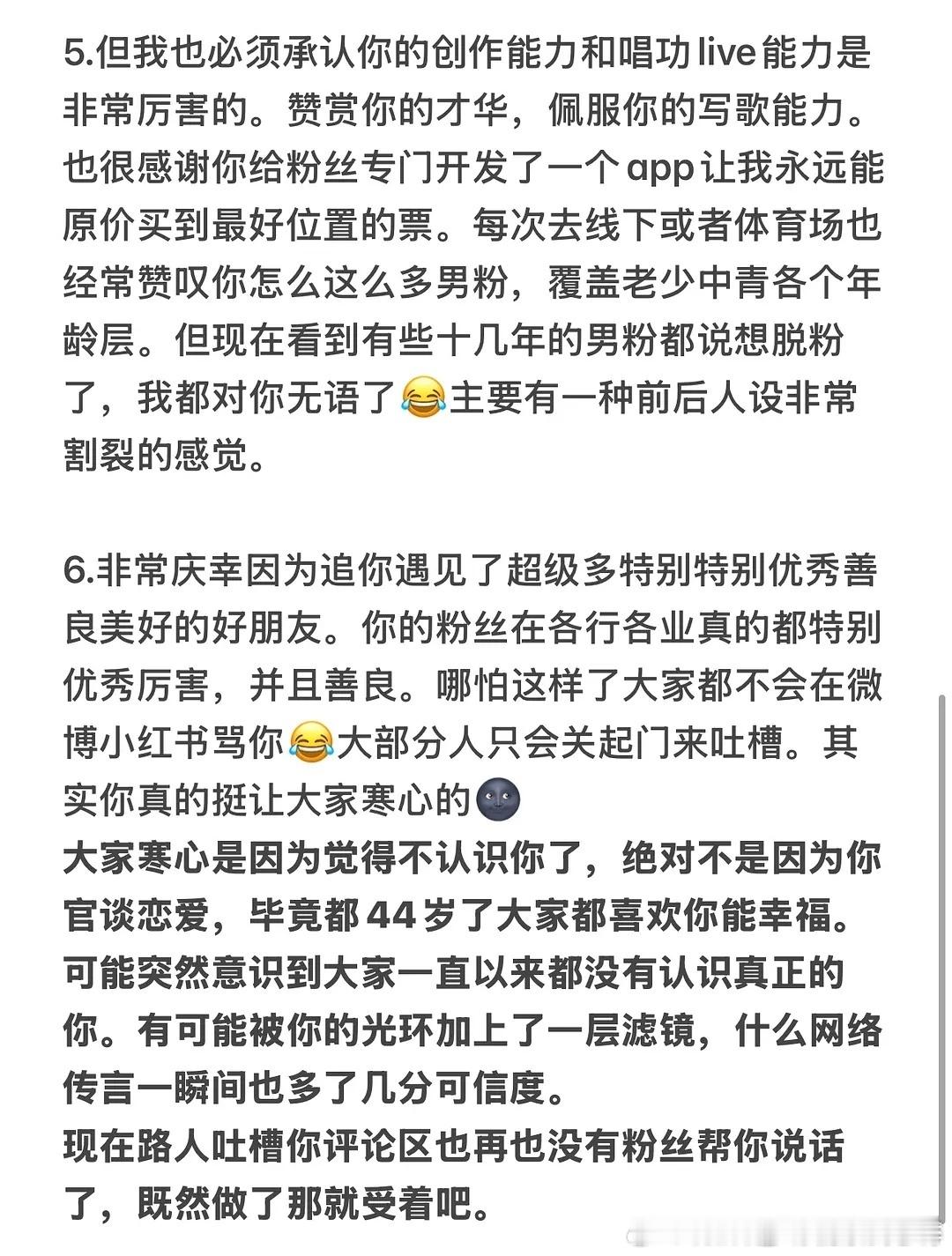 5.但我也必须承认你的创作能力和唱功live能力是非常厉害的。赞赏你的才华，佩服你的写歌能力。也很感谢你给粉丝专门开发了一个app让我永远能原价买到最好位置的票。每次去线下或者体育场也经常赞叹你怎么这么多男粉，覆盖老少中青各个年龄层。但现在看到有些十几年的男粉都说想脱粉了，我都对你无语了😂主要有一种前后人设非常割裂的感觉。

6.非常庆幸因为追你遇见了超级多特别特别优秀善良美好的好朋友。你的粉丝在各行各业真的都特别优秀厉害，并且善良。哪怕这样了大家都不会在微博小红书骂你😂大部分人只会关起门来吐槽。其实你真的挺让大家寒心的🌚
大家寒心是因为觉得不认识你了，绝对不是因为你官谈恋爱，毕竟都44岁了大家都喜欢你能幸福。可能突然意识到大家一直以来都没有认识真正的你。有可能被你的光环加上了一层滤镜，什么网络传言一瞬间也多了几分可信度。
现在路人吐槽你评论区也再也没有粉丝帮你说话了，既然做了那就受着吧。